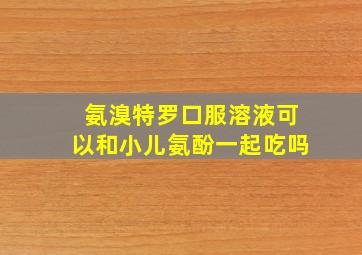 氨溴特罗口服溶液可以和小儿氨酚一起吃吗